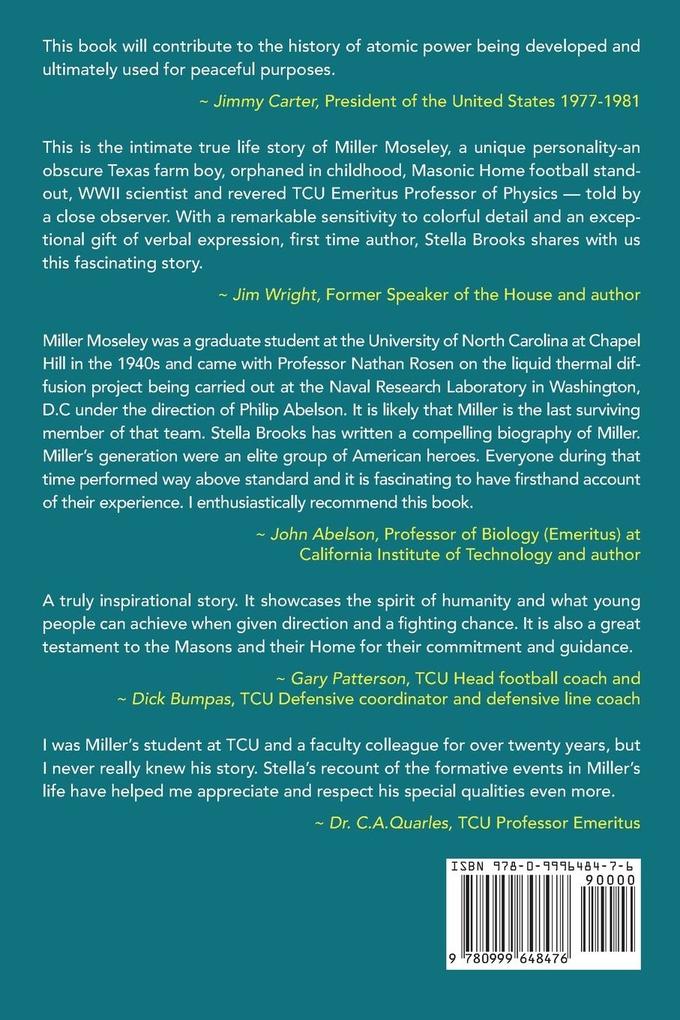 This book will contribute to the history of atomic power being developed and ultimately used for peaceful purposes.

~ Jimmy Carter, President of the United States 1977-1981

This is the intimate true life story of Miller Moseley, a unique personality-an obscure Texas farm boy, orphaned in childhood, Masonic Home football standout, WWII scientist and revered TCU Emeritus Professor of Physics — told by a close observer. With a remarkable sensitivity to colorful detail and an exceptional gift of verbal expression, first time author, Stella Brooks shares with us this fascinating story.

~ Jim Wright, Former Speaker of the House and author

Miller Moseley was a graduate student at the University of North Carolina at Chapel Hill in the 1940s and came with Professor Nathan Rosen on the liquid thermal diffusion project being carried out at the Naval Research Laboratory in Washington, D.C under the direction of Philip Abelson. It is likely that Miller is the last surviving member of that team. Stella Brooks has written a compelling biography of Miller. Miller's generation were an elite group of American heroes. Everyone during that time performed way above standard and it is fascinating to have firsthand account of their experience. I enthusiastically recommend this book.

~ John Abelson, Professor of Biology (Emeritus) at California Institute of Technology and author

A truly inspirational story. It showcases the spirit of humanity and what young people can achieve when given direction and a fighting chance. It is also a great testament to the Masons and their Home for their commitment and guidance.

~ Gary Patterson, TCU Head football coach and
~ Dick Bumpas, TCU Defensive coordinator and defensive line coach

I was Miller's student at TCU and a faculty colleague for over twenty years, but I never really knew his story. Stella's recount of the formative events in Miller's life have helped me appreciate and respect his special qualities even more.

~ Dr. C.A.Quarles, TCU Professor Emeritus

ISBN 978-0-9996484-7-6
90000
9 780999 648476